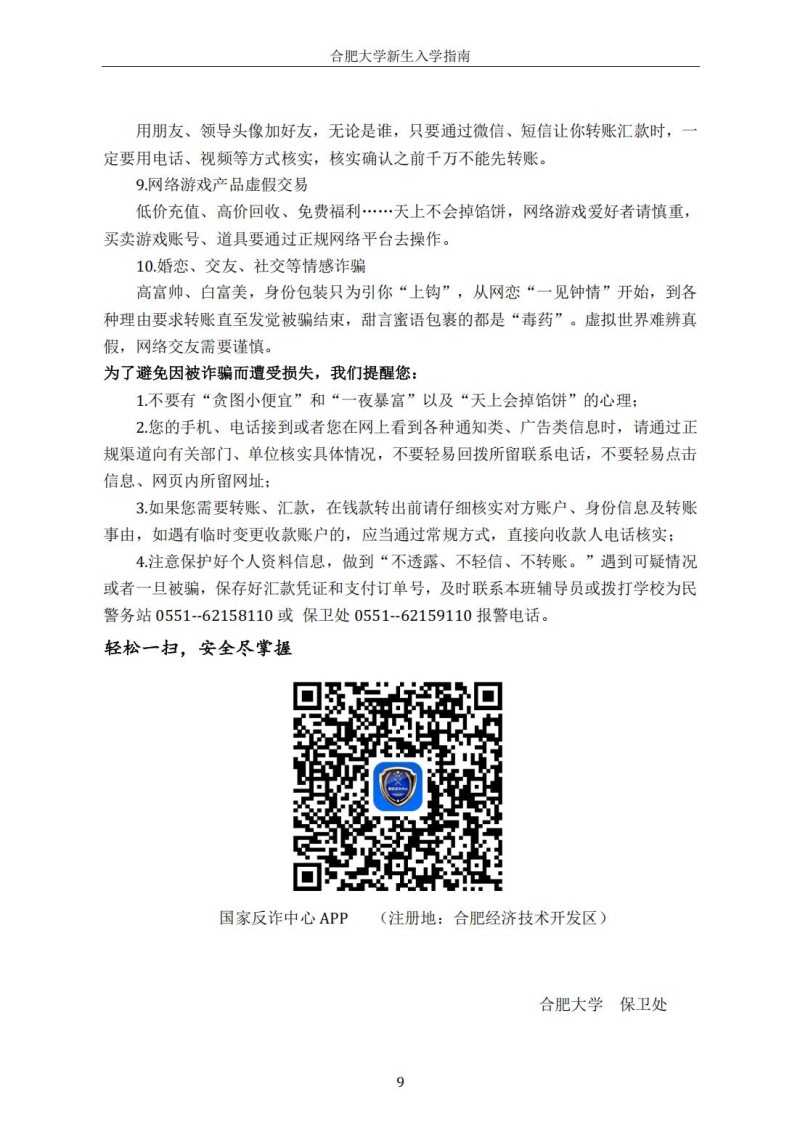 合肥大学新生入学指南

用朋友、领导头像加好友，无论是谁，只要通过微信、短信让你转账汇款时，一定要用电话、视频等方式核实，核实确认之前千万不能先转账。

9.网络游戏产品虚假交易

低价充值、高价回收、免费福利……天上不会掉馅饼，网络游戏爱好者请慎重，买卖游戏账号、道具要通过正规网络平台去操作。

10.婚恋、交友、社交等情感诈骗

高富帅、白富美，身份包装只为引你“上钩”，从网恋“一见钟情”开始，到各种理由要求转账直至发觉被骗结束，甜言蜜语包裹的都是“毒药”。虚拟世界难辨真假，网络交友需要谨慎。

为了避免因被诈骗而遭受损失，我们提醒您：

1.不要有“贪图小便宜”和“一夜暴富”以及“天上会掉馅饼”的心理；

2.您的手机、电话接到或者您在网上看到各种通知类、广告类信息时，请通过正规渠道向有关部门、单位核实具体情况，不要轻易回拨所留联系电话，不要轻易点击信息、网页内所留网址；

3.如果您需要转账、汇款，在钱款转出前请仔细核实对方账户、身份信息及转账事由，如遇有临时变更收款账户的，应当通过常规方式，直接向收款人电话核实；

4.注意保护好个人资料信息，做到“不透露、不轻信、不转账。”遇到可疑情况或者一旦被骗，保存好汇款凭证和支付订单号，及时联系本班辅导员或拨打学校为民警务站 0551--62158110 或 保卫处 0551--62159110 报警电话。

轻松一扫，安全尽掌握

国家反诈中心 APP （注册地：合肥经济技术开发区）

合肥大学 保卫处

9